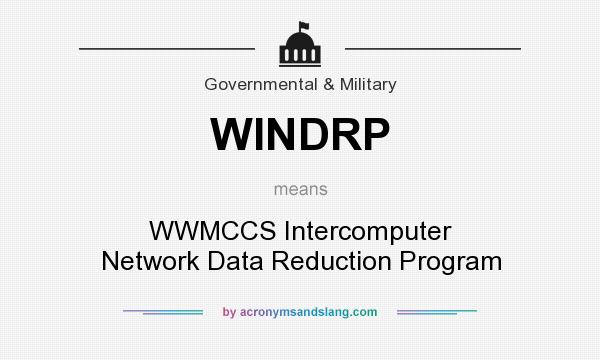 Governmental & Military

WINDRP

means

WWMCCS Intercomputer Network Data Reduction Program

by acronymsandslang.com